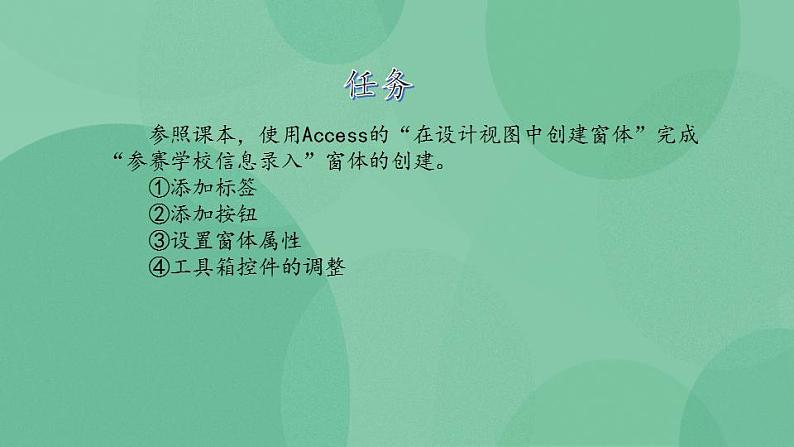 任务

参照课本，使用Access的“在设计视图中创建窗体”完成“参赛学校信息录入”窗体的创建。

①添加标签
②添加按钮
③设置窗体属性
④工具箱控件的调整